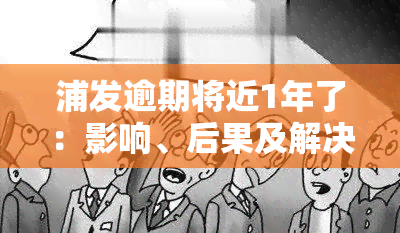 浦发逾期将近1年了：影响、后果及解决